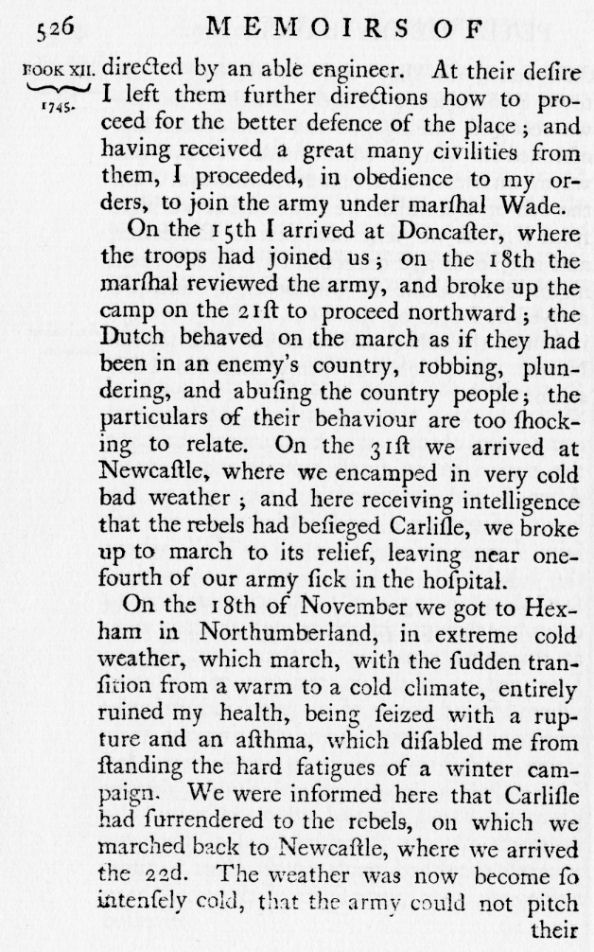 526 MEMOIRS OF

BOOK XII. 1745.

directed by an able engineer. At their desire I left them further directions how to proceed for the better defence of the place; and having received a great many civilities from them, I proceeded, in obedience to my orders, to join the army under marſhal Wade.

On the 15th I arrived at Doncaſter, where the troops had joined us; on the 18th the marſhal reviewed the army, and broke up the camp on the 21ſt to proceed northward; the Dutch behaved on the march as if they had been in an enemy's country, robbing, plundering, and abuſing the country people; the particulars of their behaviour are too ſhocking to relate. On the 31ſt we arrived at Newcaſtle, where we encamped in very cold bad weather; and here receiving intelligence that the rebels had beſieged Carliſle, we broke up to march to its relief, leaving near one-fourth of our army ſick in the hoſpital.

On the 18th of November we got to Hexham in Northumberland, in extreme cold weather, which march, with the ſudden tranſition from a warm to a cold climate, entirely ruined my health, being ſeized with a rupture and an aſthma, which diſabled me from ſtanding the hard fatigues of a winter campaign. We were informed here that Carliſle had ſurrendered to the rebels, on which we marched back to Newcaſtle, where we arrived the 22d. The weather was now become ſo intenſely cold, that the army could not pitch their